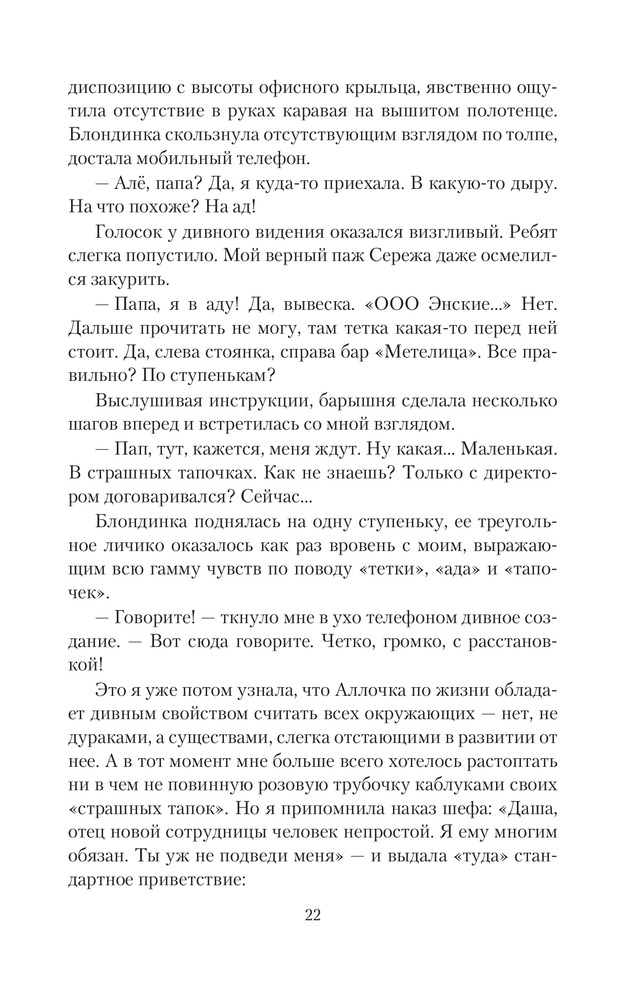 диспозицию с высоты офисного крыльца, явственно ощутила отсутствие в руках каравая на вышитом полотенце. Блондинка скользнула отсутствующим взглядом по толпе, достала мобильный телефон.

— Алё, папа? Да, я куда-то приехала. В какую-то дыру. На что похоже? На ад!

Голосок у дивного видения оказался визгливый. Ребят слегка попустило. Мой верный паж Сережа даже осмелился закурить.

— Папа, я в аду! Да, вывеска. «ООО Энские...» Нет. Дальше прочитать не могу, там тетка какая-то перед ней стоит. Да, слева стоянка, справа бар «Метелица». Все правильно? По ступенькам?

Выслушивая инструкции, барышня сделала несколько шагов вперед и встретилась со мной взглядом.

— Пап, тут, кажется, меня ждут. Ну какая... Маленькая. В страшных тапочках. Как не знаешь? Только с директором договаривался? Сейчас...

Блондинка поднялась на одну ступеньку, ее треугольное личико оказалось как раз вровень с моим, выражающим всю гамму чувств по поводу «тетки», «ада» и «тапочек».

— Говорите! — ткнуло мне в ухо телефоном дивное создание. — Вот сюда говорите. Четко, громко, с расстановкой!

Это я уже потом узнала, что Аллочка по жизни обладает дивным свойством считать всех окружающих — нет, не дураками, а существами, слегка отстающими в развитии от нее. А в тот момент мне больше всего хотелось растоптать ни в чем не повинную розовую трубочку каблуками своих «страшных тапок». Но я припомнила наказ шефа: «Даша, отец новой сотрудницы человек непростой. Я ему многим обязан. Ты уж не подведи меня» — и выдала «туда» стандартное приветствие:

22